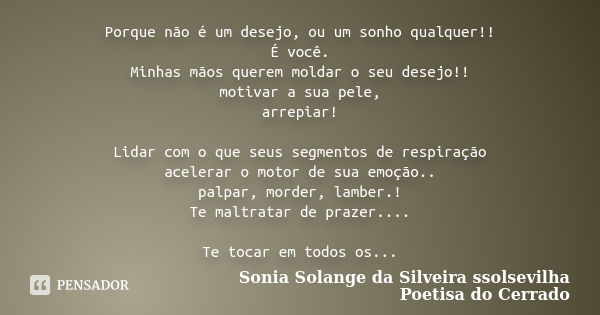 Porque não é um desejo, ou um sonho qualquer!!
É você.
Minhas mãos querem moldar o seu desejo!!
motivar a sua pele,
arrepiar!

Lidar com o que seus segmentos de respiração
acelerar o motor de sua emoção..
palpar, morder, lamber.!
Te maltratar de prazer....

Te tocar em todos os...

PENSADOR

Sonia Solange da Silveira ssolsevilha
Poetisa do Cerrado